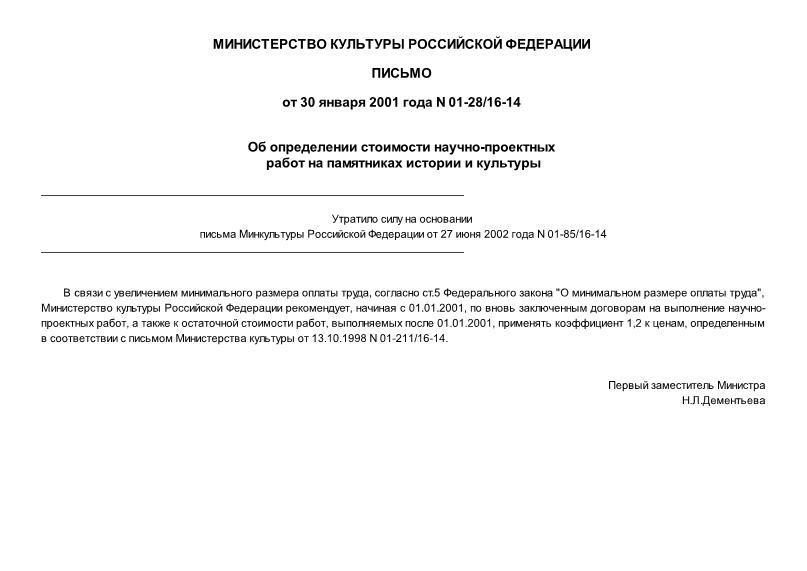 МИНИСТЕРСТВО КУЛЬТУРЫ РОССИЙСКОЙ ФЕДЕРАЦИИ

ПИСЬМО

от 30 января 2001 года N 01-28/16-14

Об определении стоимости научно-проектных работ на памятниках истории и культуры

Утратило силу на основании письма Минкультуры Российской Федерации от 27 июня 2002 года N 01-85/16-14

В связи с увеличением минимального размера оплаты труда, согласно ст.5 Федерального закона "О минимальном размере оплаты труда", Министерство культуры Российской Федерации рекомендует, начиная с 01.01.2001, по вновь заключенным договорам на выполнение научно-проектных работ, а также к остаточной стоимости работ, выполняемых после 01.01.2001, применять коэффициент 1,2 к ценам, определенным в соответствии с письмом Министерства культуры от 13.10.1998 N 01-211/16-14.

Первый заместитель Министра
Н.Л.Дементьева